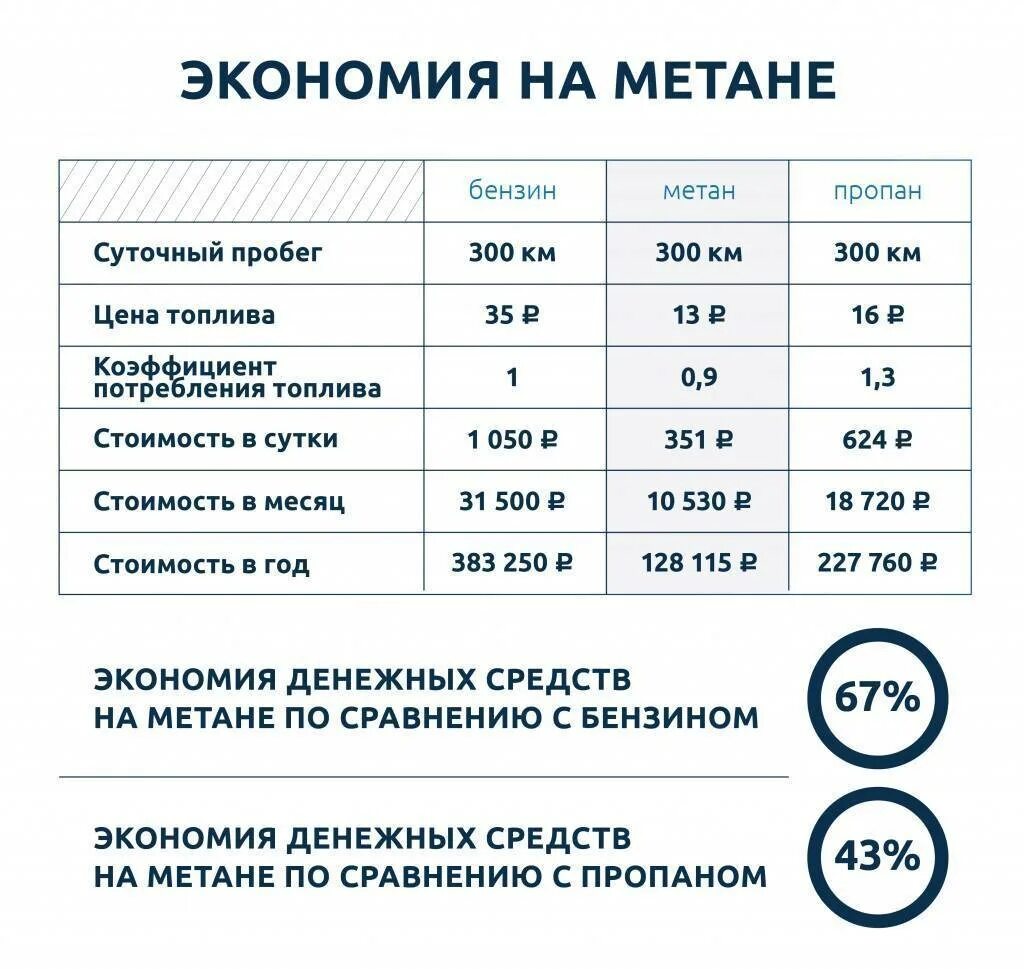 ЭКОНОМИЯ НА МЕТАНЕ

| | бензин | метан | пропан |
|---|---|---|---|
| Суточный пробег | 300 км | 300 км | 300 км |
| Цена топлива | 35 ₽ | 13 ₽ | 16 ₽ |
| Коэффициент потребления топлива | 1 | 0,9 | 1,3 |
| Стоимость в сутки | 1 050 ₽ | 351 ₽ | 624 ₽ |
| Стоимость в месяц | 31 500 ₽ | 10 530 ₽ | 18 720 ₽ |
| Стоимость в год | 383 250 ₽ | 128 115 ₽ | 227 760 ₽ |

ЭКОНОМИЯ ДЕНЕЖНЫХ СРЕДСТВ НА МЕТАНЕ ПО СРАВНЕНИЮ С БЕНЗИНОМ

67%

ЭКОНОМИЯ ДЕНЕЖНЫХ СРЕДСТВ НА МЕТАНЕ ПО СРАВНЕНИЮ С ПРОПАНОМ

43%